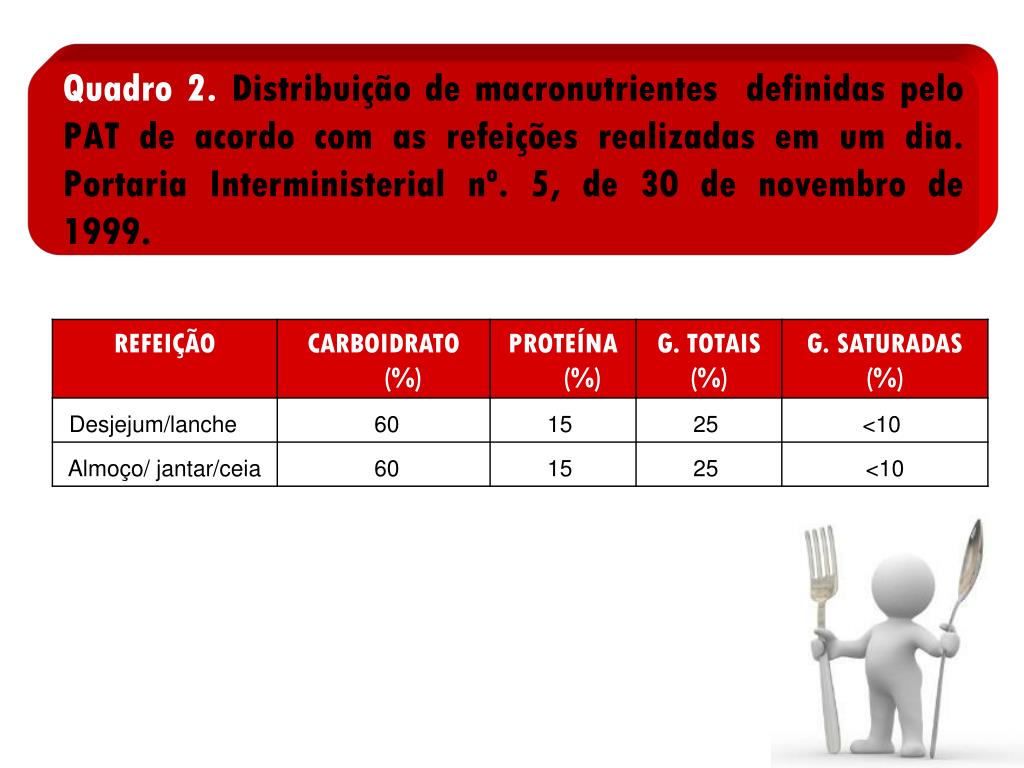 Quadro 2. Distribuição de macronutrientes definidas pelo PAT de acordo com as refeições realizadas em um dia. Portaria Interministerial nº. 5, de 30 de novembro de 1999.

| REFEIÇÃO | CARBOIDRATO (%) | PROTEÍNA (%) | G. TOTAIS (%) | G. SATURADAS (%) |
|---|---|---|---|---|
| Desjejum/lanche | 60 | 15 | 25 | <10 |
| Almoço/ jantar/ceia | 60 | 15 | 25 | <10 |